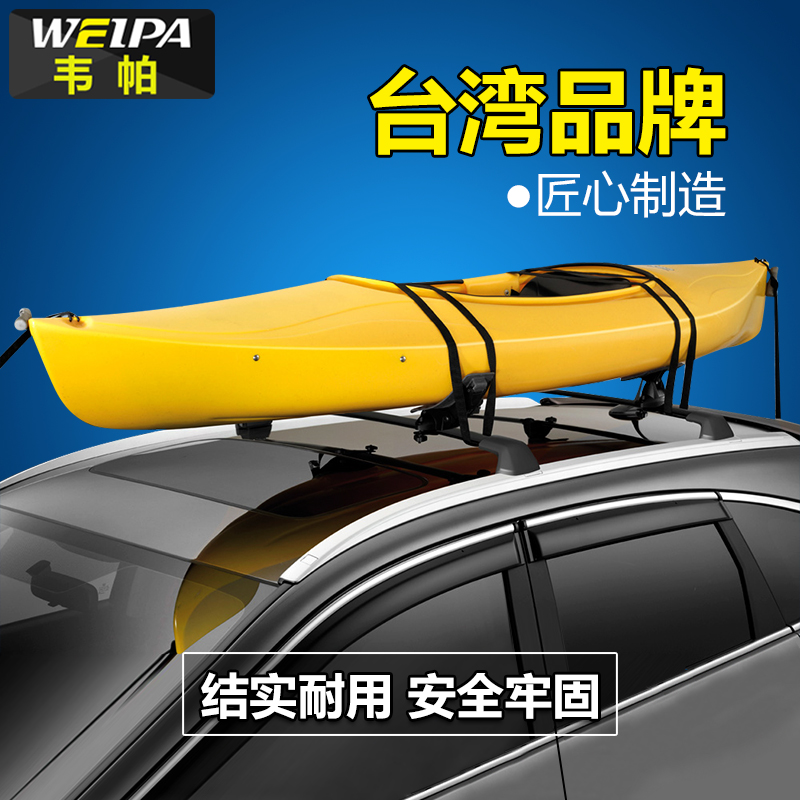 WEIPA
韦帕

台湾品牌

●匠心制造

结实耐用 安全牢固